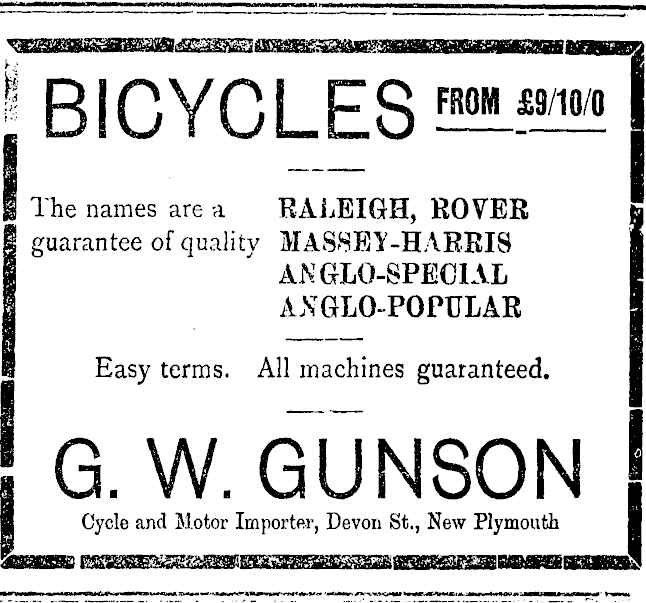 BICYCLES FROM £9/10/0

The names are a guarantee of quality

RALEIGH, ROVER
MASSEY-HARRIS
ANGLO-SPECIAL
ANGLO-POPULAR

Easy terms. All machines guaranteed.

G. W. GUNSON

Cycle and Motor Importer, Devon St., New Plymouth